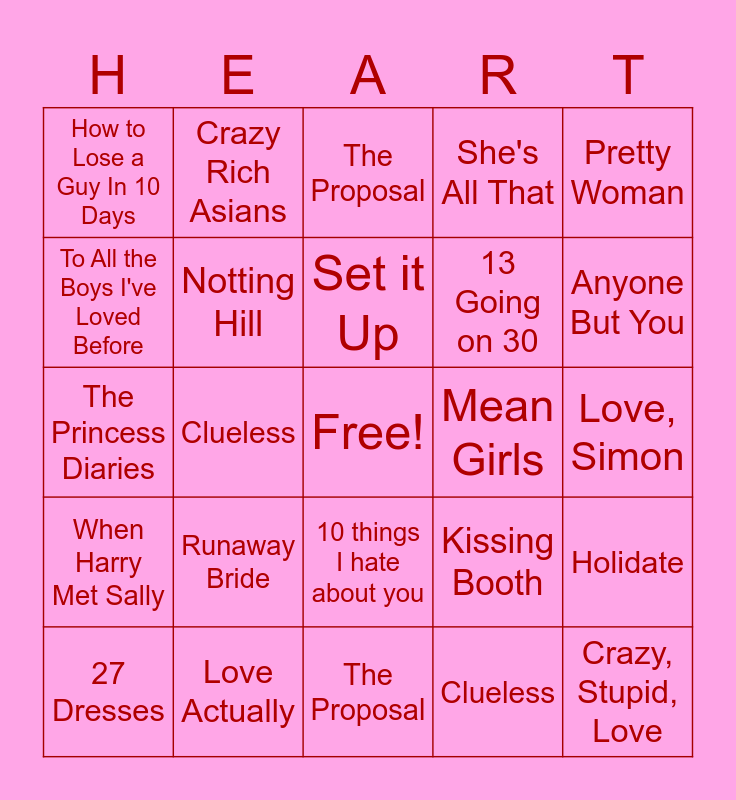 | H | E | A | R | T |
|---|---|---|---|---|
| How to Lose a Guy In 10 Days | Crazy Rich Asians | The Proposal | She's All That | Pretty Woman |
| To All the Boys I've Loved Before | Notting Hill | Set it Up | 13 Going on 30 | Anyone But You |
| The Princess Diaries | Clueless | Free! | Mean Girls | Love, Simon |
| When Harry Met Sally | Runaway Bride | 10 things I hate about you | Kissing Booth | Holidate |
| 27 Dresses | Love Actually | The Proposal | Clueless | Crazy, Stupid, Love |